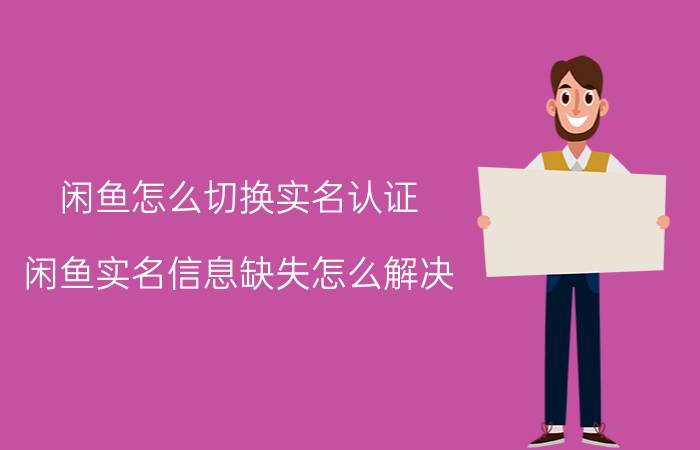 闲鱼怎么切换实名认证

闲鱼实名信息缺失怎么解决